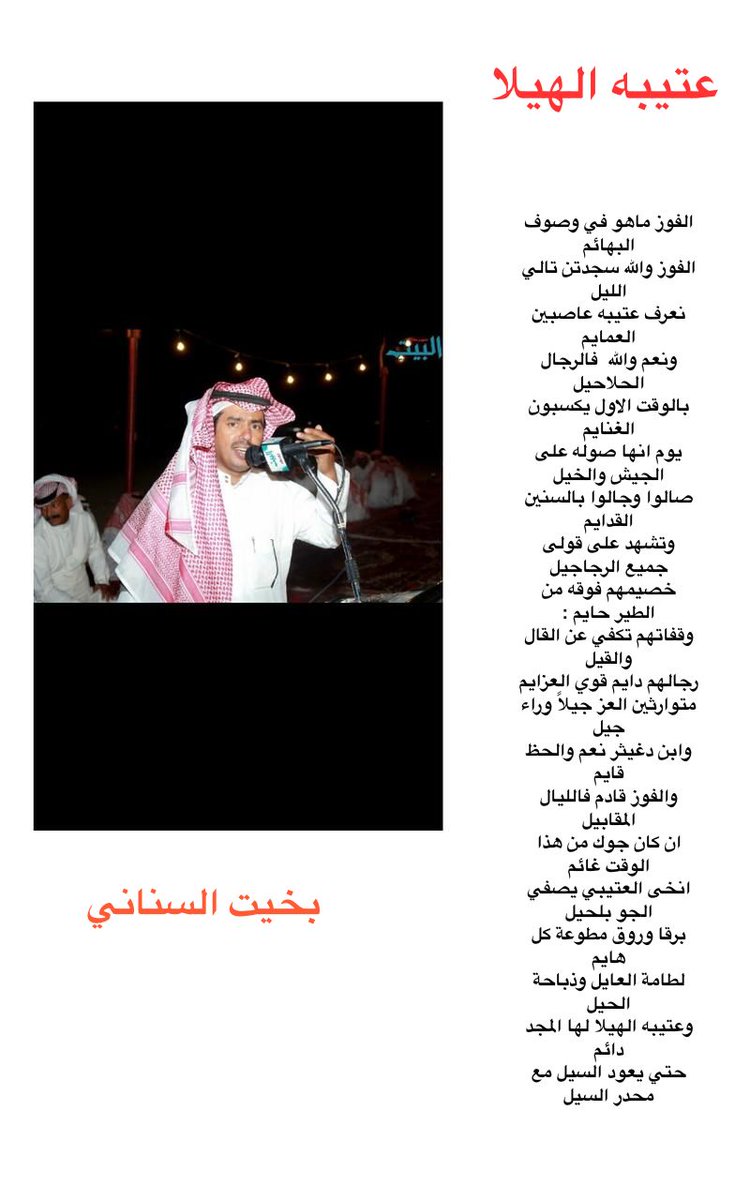 عتيبه الهيلا

الفوز ماهو في وصوف البهائم
الفوز والله سجدتن تالي الليل
نعرف عتيبه عاصبين العمايم
ونعم والله فالرجال الحلاحيل
بالوقت الاول يكسبون الغنايم
يوم انها صوله على الجيش والخيل
صالوا وجالوا بالسنين القدايم
وتشهد على قولى جميع الرجاجيل
خصيمهم فوقه من الطير حايم :
وقفاتهم تكفي عن القال والقيل
رجالهم دايم قوي العزايم
متوارثين العز جيلاً وراء جيل
وابن دغيثر نعم والحظ قايم
والفوز قادم فالليال المقابيل
ان كان جوك من هذا الوقت غائم
انخى العتيبي يصفي الجو بلحيل
برقا وروق مطوعة كل هايم
لطامة العايل وذباحة الحيل
وعتيبه الهيلا لها المجد دائم
حتي يعود السيل مع محدر السيل

البيت

بخيت السناني